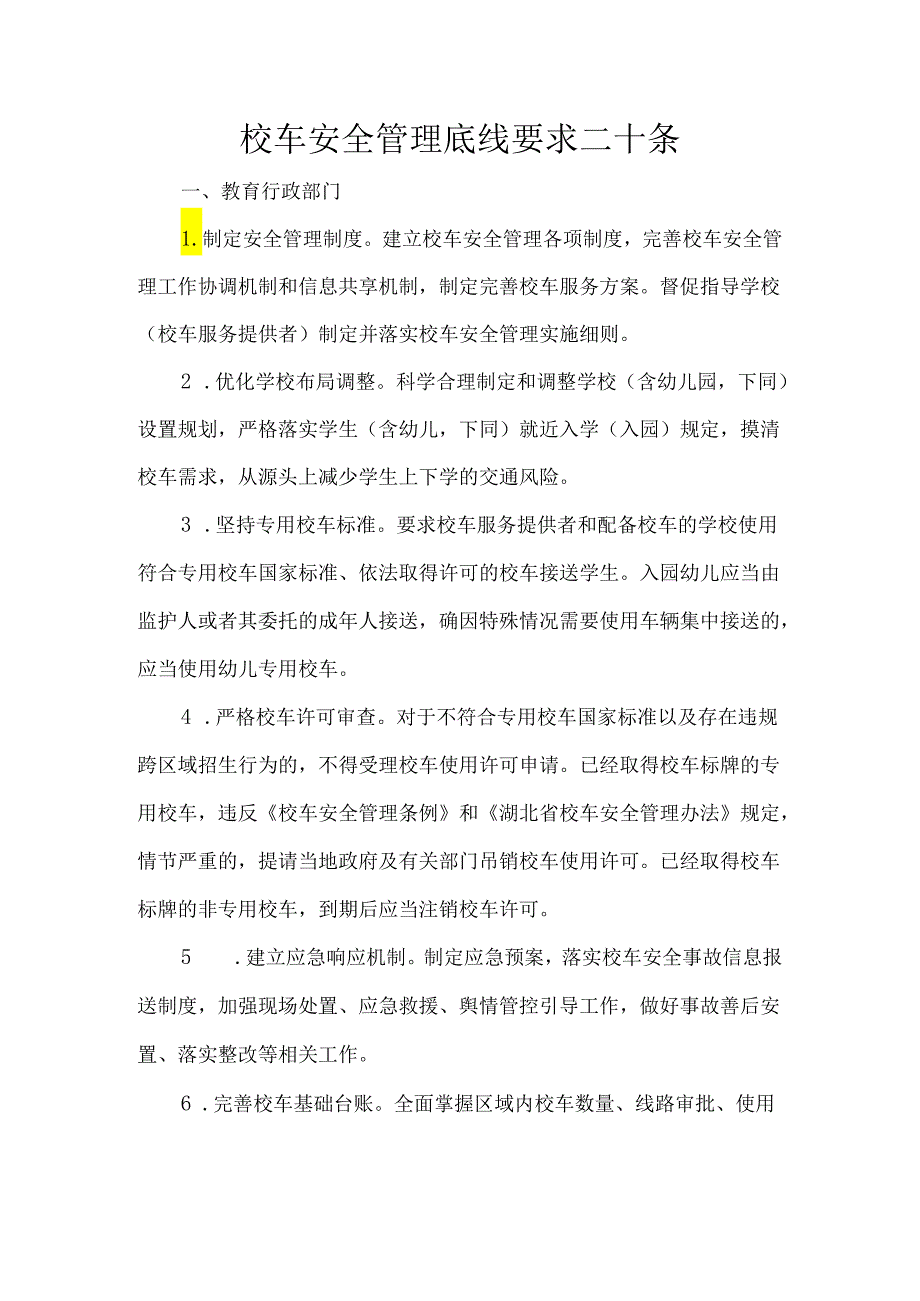 校车安全管理底线要求二十条

一、教育行政部门

1.制定安全管理制度。建立校车安全管理各项制度，完善校车安全管理工作协调机制和信息共享机制，制定完善校车服务方案。督促指导学校（校车服务提供者）制定并落实校车安全管理实施细则。

2．优化学校布局调整。科学合理制定和调整学校（含幼儿园，下同）设置规划，严格落实学生（含幼儿，下同）就近入学（入园）规定，摸清校车需求，从源头上减少学生上下学的交通风险。

3．坚持专用校车标准。要求校车服务提供者和配备校车的学校使用符合专用校车国家标准、依法取得许可的校车接送学生。入园幼儿应当由监护人或者其委托的成年人接送，确因特殊情况需要使用车辆集中接送的，应当使用幼儿专用校车。

4．严格校车许可审查。对于不符合专用校车国家标准以及存在违规跨区域招生行为的，不得受理校车使用许可申请。已经取得校车标牌的专用校车，违反《校车安全管理条例》和《湖北省校车安全管理办法》规定，情节严重的，提请当地政府及有关部门吊销校车使用许可。已经取得校车标牌的非专用校车，到期后应当注销校车许可。

5　．建立应急响应机制。制定应急预案，落实校车安全事故信息报送制度，加强现场处置、应急救援、舆情管控引导工作，做好事故善后安置、落实整改等相关工作。

6．完善校车基础台账。全面掌握区域内校车数量、线路审批、使用